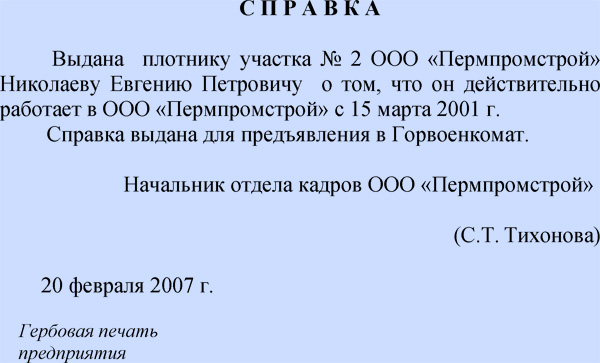 С П Р А В К А

Выдана плотнику участка № 2 ООО «Пермпромстрой» Николаеву Евгению Петровичу о том, что он действительно работает в ООО «Пермпромстрой» с 15 марта 2001 г.

Справка выдана для предъявления в Горвоенкомат.

Начальник отдела кадров ООО «Пермпромстрой»

(С.Т. Тихонова)

20 февраля 2007 г.

Гербовая печать предприятия